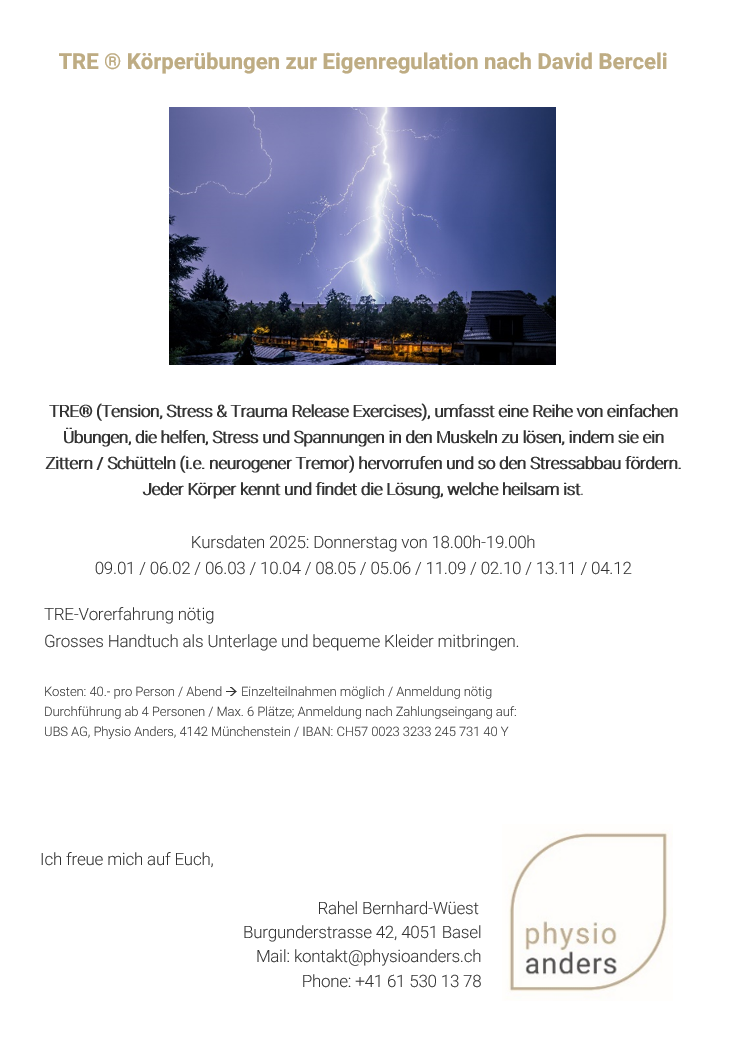 TRE ® Körperübungen zur Eigenregulation nach David Berceli

TRE® (Tension, Stress & Trauma Release Exercises), umfasst eine Reihe von einfachen Übungen, die helfen, Stress und Spannungen in den Muskeln zu lösen, indem sie ein Zittern / Schütteln (i.e. neurogener Tremor) hervorrufen und so den Stressabbau fördern. Jeder Körper kennt und findet die Lösung, welche heilsam ist.

Kursdaten 2025: Donnerstag von 18.00h-19.00h
09.01 / 06.02 / 06.03 / 10.04 / 08.05 / 05.06 / 11.09 / 02.10 / 13.11 / 04.12

TRE-Vorerfahrung nötig
Grosses Handtuch als Unterlage und bequeme Kleider mitbringen.

Kosten: 40.- pro Person / Abend → Einzelteilnahmen möglich / Anmeldung nötig
Durchführung ab 4 Personen / Max. 6 Plätze; Anmeldung nach Zahlungseingang auf:
UBS AG, Physio Anders, 4142 Münchenstein / IBAN: CH57 0023 3233 245 731 40 Y

Ich freue mich auf Euch,

Rahel Bernhard-Wüest
Burgunderstrasse 42, 4051 Basel
Mail: kontakt@physioanders.ch
Phone: +41 61 530 13 78

physio
anders